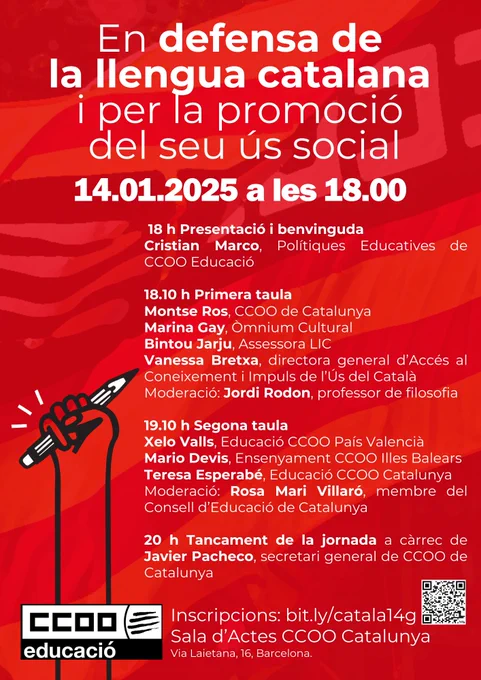 En defensa de la llengua catalana i per la promoció del seu ús social

14.01.2025 a les 18.00

18 h Presentació i benvinguda
Cristian Marco, Polítiques Educatives de CCOO Educació

18.10 h Primera taula
Montse Ros, CCOO de Catalunya
Marina Gay, Òmnium Cultural
Bintou Jarju, Assessora LIC
Vanessa Bretxa, directora general d'Accés al Coneixement i Impuls de l'Ús del Català
Moderació: Jordi Rodon, professor de filosofia

19.10 h Segona taula
Xelo Valls, Educació CCOO País Valencià
Mario Devis, Ensenyament CCOO Illes Balears
Teresa Esperabé, Educació CCOO Catalunya
Moderació: Rosa Mari Villaró, membre del Consell d'Educació de Catalunya

20 h Tancament de la jornada a càrrec de Javier Pacheco, secretari general de CCOO de Catalunya

CCOO
educació

Inscripcions: bit.ly/catala14g
Sala d'Actes CCOO Catalunya
Via Laietana, 16, Barcelona.